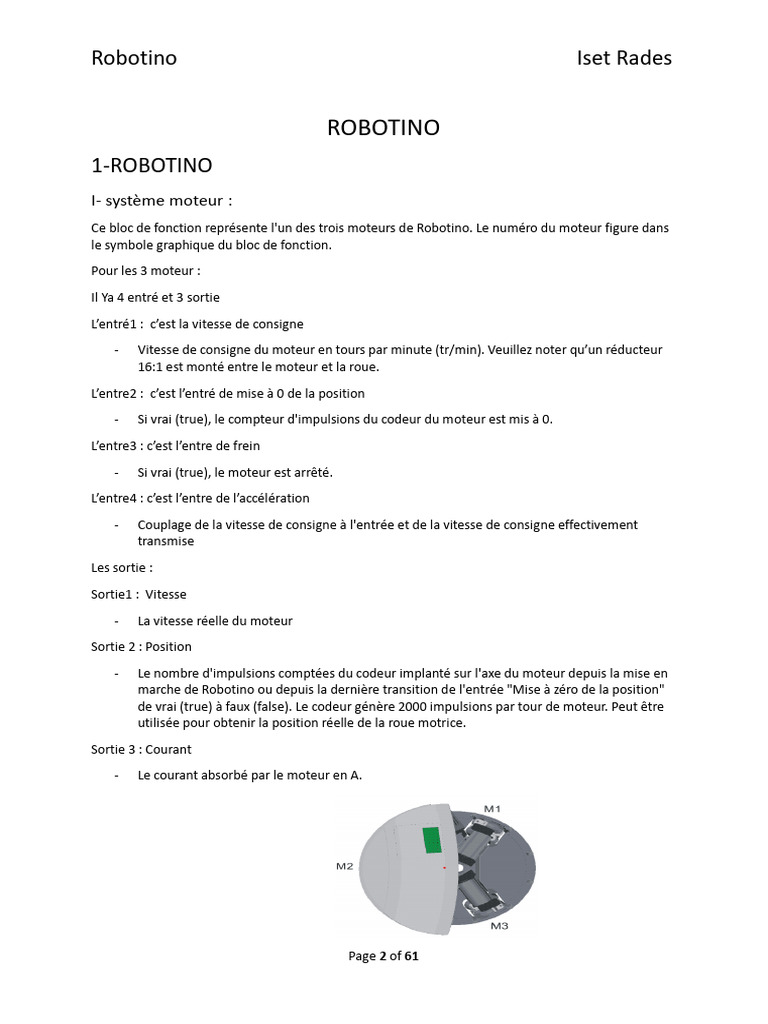 Robotino Iset Rades

ROBOTINO

1-ROBOTINO

I- système moteur :

Ce bloc de fonction représente l'un des trois moteurs de Robotino. Le numéro du moteur figure dans le symbole graphique du bloc de fonction.

Pour les 3 moteur :

Il Ya 4 entré et 3 sortie

L'entré1 : c'est la vitesse de consigne

- Vitesse de consigne du moteur en tours par minute (tr/min). Veuillez noter qu'un réducteur 16:1 est monté entre le moteur et la roue.

L'entre2 : c'est l'entré de mise à 0 de la position

- Si vrai (true), le compteur d'impulsions du codeur du moteur est mis à 0.

L'entre3 : c'est l'entre de frein

- Si vrai (true), le moteur est arrêté.

L'entre4 : c'est l'entre de l'accélération

- Couplage de la vitesse de consigne à l'entrée et de la vitesse de consigne effectivement transmise

Les sortie :

Sortie1 : Vitesse

- La vitesse réelle du moteur

Sortie 2 : Position

- Le nombre d'impulsions comptées du codeur implanté sur l'axe du moteur depuis la mise en marche de Robotino ou depuis la dernière transition de l'entrée "Mise à zéro de la position" de vrai (true) à faux (false). Le codeur génère 2000 impulsions par tour de moteur. Peut être utilisée pour obtenir la position réelle de la roue motrice.

Sortie 3 : Courant

- Le courant absorbé par le moteur en A.

M1
M2
M3

Page 2 of 61